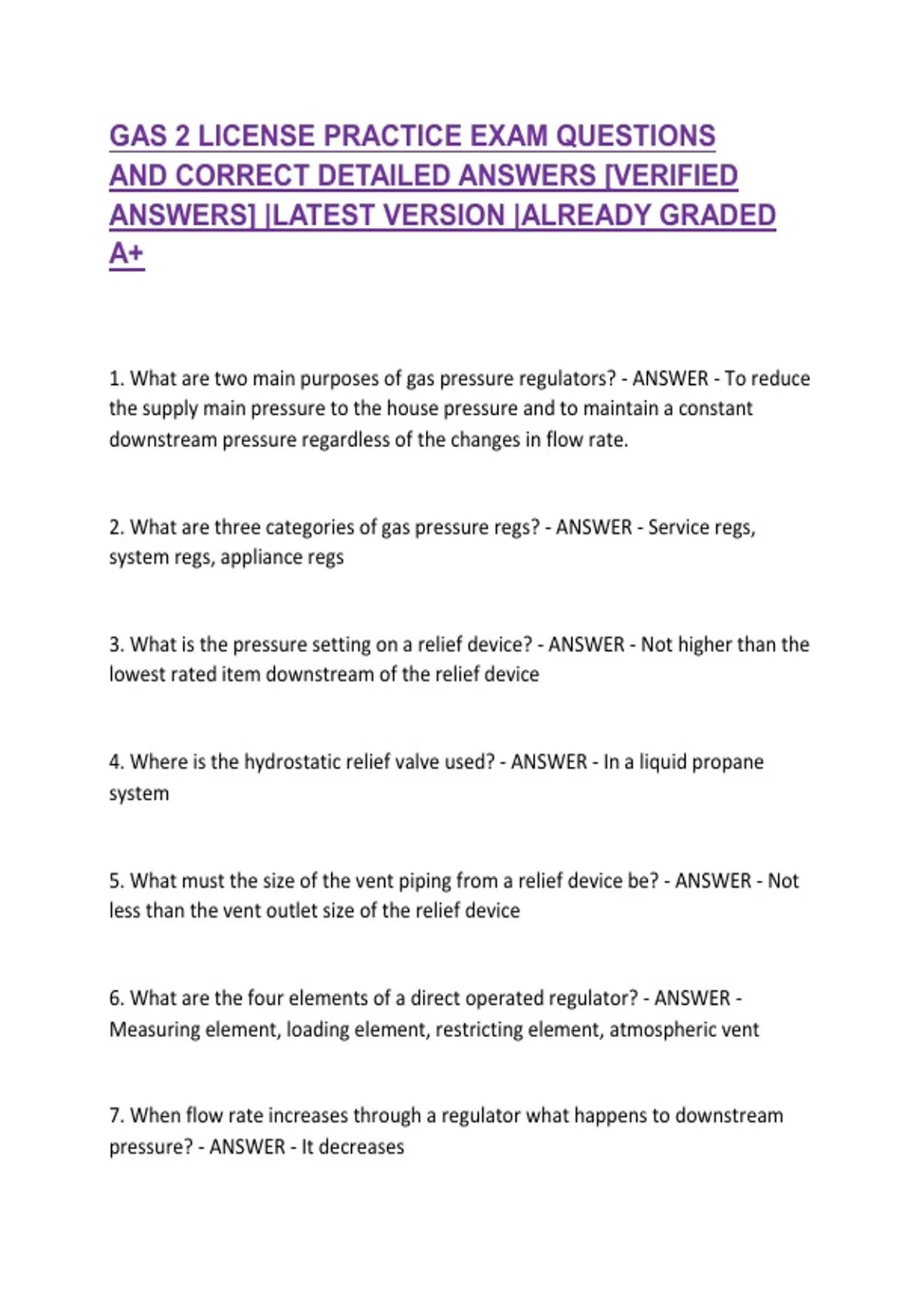 GAS 2 LICENSE PRACTICE EXAM QUESTIONS AND CORRECT DETAILED ANSWERS [VERIFIED ANSWERS] |LATEST VERSION |ALREADY GRADED A+

1. What are two main purposes of gas pressure regulators? - ANSWER - To reduce the supply main pressure to the house pressure and to maintain a constant downstream pressure regardless of the changes in flow rate.

2. What are three categories of gas pressure regs? - ANSWER - Service regs, system regs, appliance regs

3. What is the pressure setting on a relief device? - ANSWER - Not higher than the lowest rated item downstream of the relief device

4. Where is the hydrostatic relief valve used? - ANSWER - In a liquid propane system

5. What must the size of the vent piping from a relief device be? - ANSWER - Not less than the vent outlet size of the relief device

6. What are the four elements of a direct operated regulator? - ANSWER - Measuring element, loading element, restricting element, atmospheric vent

7. When flow rate increases through a regulator what happens to downstream pressure? - ANSWER - It decreases